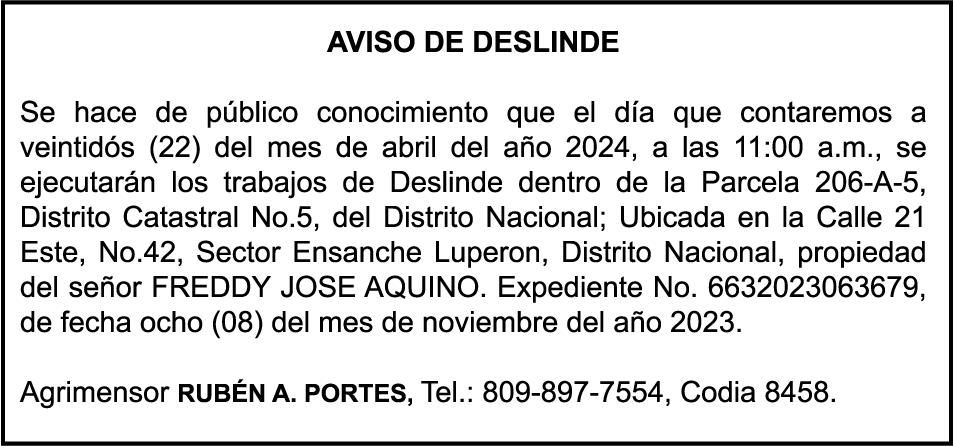 AVISO DE DESLINDE

Se hace de público conocimiento que el día que contaremos a veintidós (22) del mes de abril del año 2024, a las 11:00 a.m., se ejecutarán los trabajos de Deslinde dentro de la Parcela 206-A-5, Distrito Catastral No.5, del Distrito Nacional; Ubicada en la Calle 21 Este, No.42, Sector Ensanche Luperon, Distrito Nacional, propiedad del señor FREDDY JOSE AQUINO. Expediente No. 6632023063679, de fecha ocho (08) del mes de noviembre del año 2023.

Agrimensor RUBÉN A. PORTES, Tel.: 809-897-7554, Codia 8458.